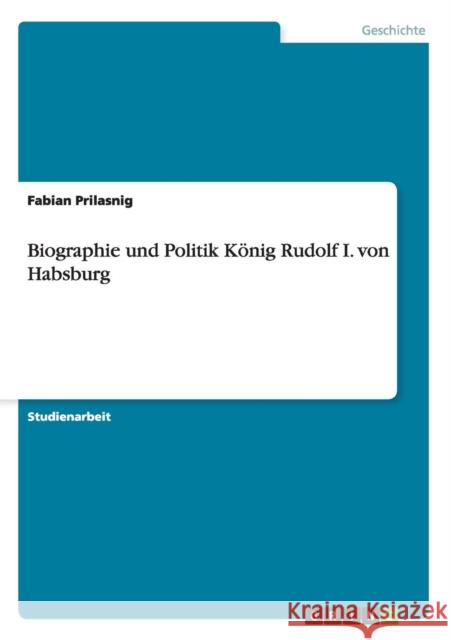 Geschichte

Fabian Prilasnig

Biographie und Politik König Rudolf I. von Habsburg

Studienarbeit